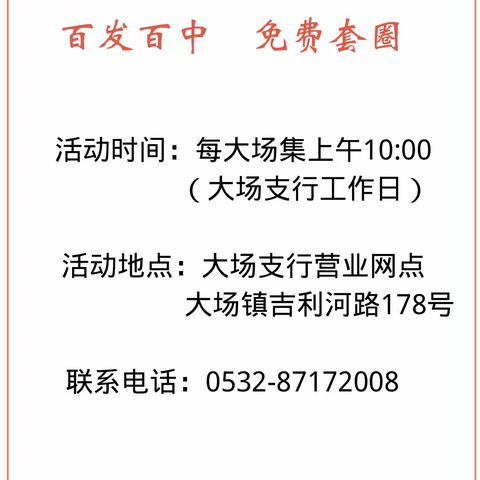 百发百中　免费套圈

活动时间：每大场集上午10:00
（大场支行工作日）

活动地点：大场支行营业网点
大场镇吉利河路178号

联系电话：0532-87172008